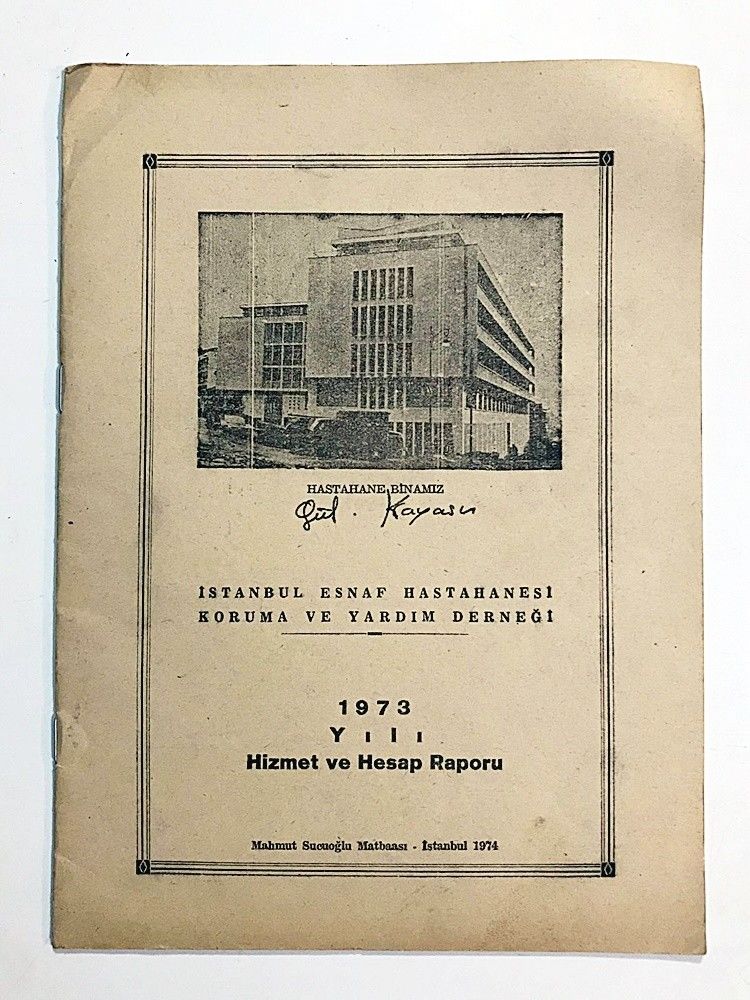 HASTAHANE BİNAMIZ

Gül. Kayası

İSTANBUL ESNAF HASTAHANESİ
KORUMA VE YARDIM DERNEĞİ

1973
Yılı
Hizmet ve Hesap Raporu

Mahmut Sucuoğlu Matbaası - İstanbul 1974